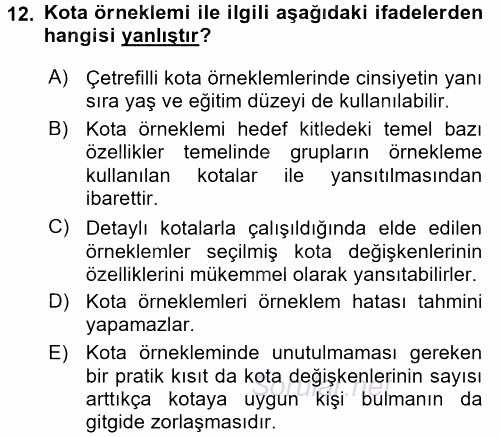 12. Kota örneklemi ile ilgili aşağıdaki ifadelerden hangisi yanlıştır?

A) Çetrefilli kota örneklemlerinde cinsiyetin yanı sıra yaş ve eğitim düzeyi de kullanılabilir.

B) Kota örneklemi hedef kitledeki temel bazı özellikler temelinde grupların örnekleme kullanılan kotalar ile yansıtılmasından ibarettir.

C) Detaylı kotalarla çalışıldığında elde edilen örneklemler seçilmiş kota değişkenlerinin özelliklerini mükemmel olarak yansıtabilirler.

D) Kota örneklemleri örneklem hatası tahmini yapamazlar.

E) Kota örnekleminde unutulmaması gereken bir pratik kısıt da kota değişkenlerinin sayısı arttıkça kotaya uygun kişi bulmanın da gitgide zorlaşmasıdır.

Sorular.net